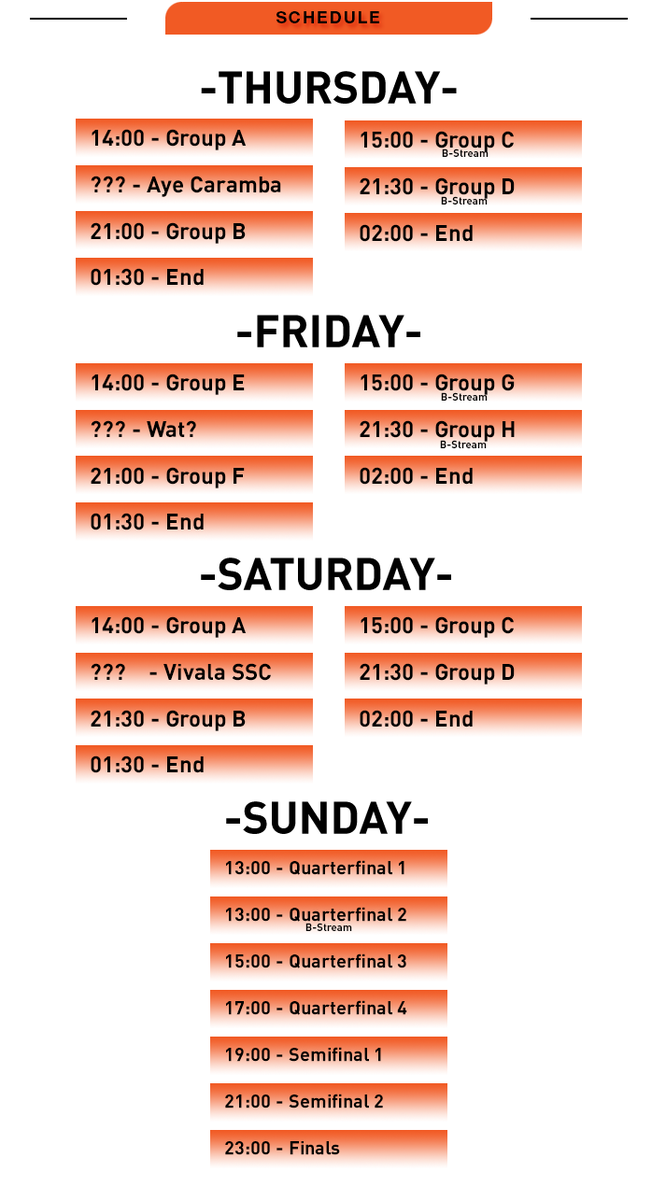 SCHEDULE

-THURSDAY-

14:00 - Group A

??? - Aye Caramba

21:00 - Group B

01:30 - End

15:00 - Group C
B-Stream

21:30 - Group D
B-Stream

02:00 - End

-FRIDAY-

14:00 - Group E

??? - Wat?

21:00 - Group F

01:30 - End

15:00 - Group G
B-Stream

21:30 - Group H
B-Stream

02:00 - End

-SATURDAY-

14:00 - Group A

??? - Vivala SSC

21:30 - Group B

01:30 - End

15:00 - Group C

21:30 - Group D

02:00 - End

-SUNDAY-

13:00 - Quarterfinal 1

13:00 - Quarterfinal 2
B-Stream

15:00 - Quarterfinal 3

17:00 - Quarterfinal 4

19:00 - Semifinal 1

21:00 - Semifinal 2

23:00 - Finals